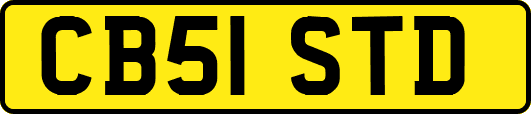 CB51 STD